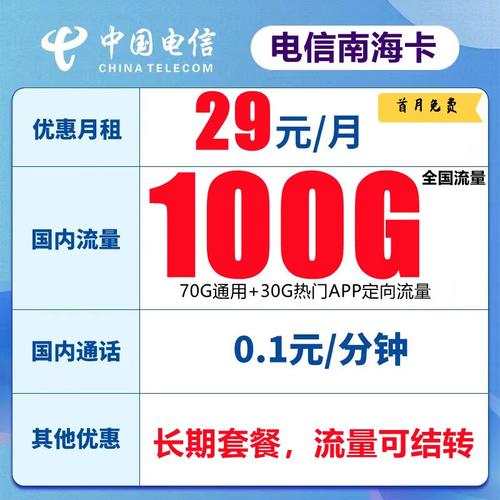 中国电信
CHINA TELECOM

电信南海卡

| 优惠月租 | 29元/月 首月免费 |
|---|---|
| 国内流量 | 100G 全国流量 70G通用+30G热门APP定向流量 |
| 国内通话 | 0.1元/分钟 |
| 其他优惠 | 长期套餐，流量可结转 |